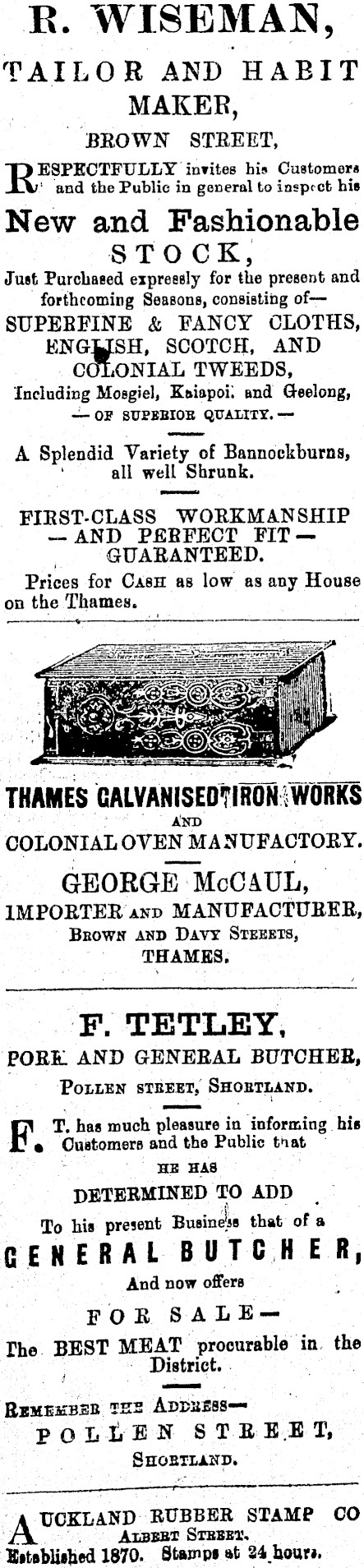 R. WISEMAN,

TAILOR AND HABIT MAKER,

BROWN STREET,

RESPECTFULLY invites his Customers and the Public in general to inspect his

New and Fashionable STOCK,

Just Purchased expressly for the present and forthcoming Seasons, consisting of—

SUPERFINE & FANCY CLOTHS, ENGLISH, SCOTCH, AND COLONIAL TWEEDS,

Including Mosgiel, Kaiapoi, and Geelong,

— OF SUPERIOR QUALITY. —

A Splendid Variety of Bannockburns, all well Shrunk.

FIRST-CLASS WORKMANSHIP — AND PERFECT FIT — GUARANTEED.

Prices for CASH as low as any House on the Thames.

THAMES GALVANISED IRON WORKS

AND

COLONIAL OVEN MANUFACTORY.

GEORGE McCAUL,

IMPORTER AND MANUFACTURER,

BROWN AND DAVY STREETS,

THAMES.

F. TETLEY,

PORK AND GENERAL BUTCHER,

POLLEN STREET, SHORTLAND.

F. T. has much pleasure in informing his Customers and the Public that

HE HAS

DETERMINED TO ADD

To his present Business that of a

GENERAL BUTCHER,

And now offers

FOR SALE—

The BEST MEAT procurable in the District.

REMEMBER THE ADDRESS—

POLLEN STREET,

SHORTLAND.

AUCKLAND RUBBER STAMP CO

ALBERT STREET.

Established 1870. Stamps at 24 hours.